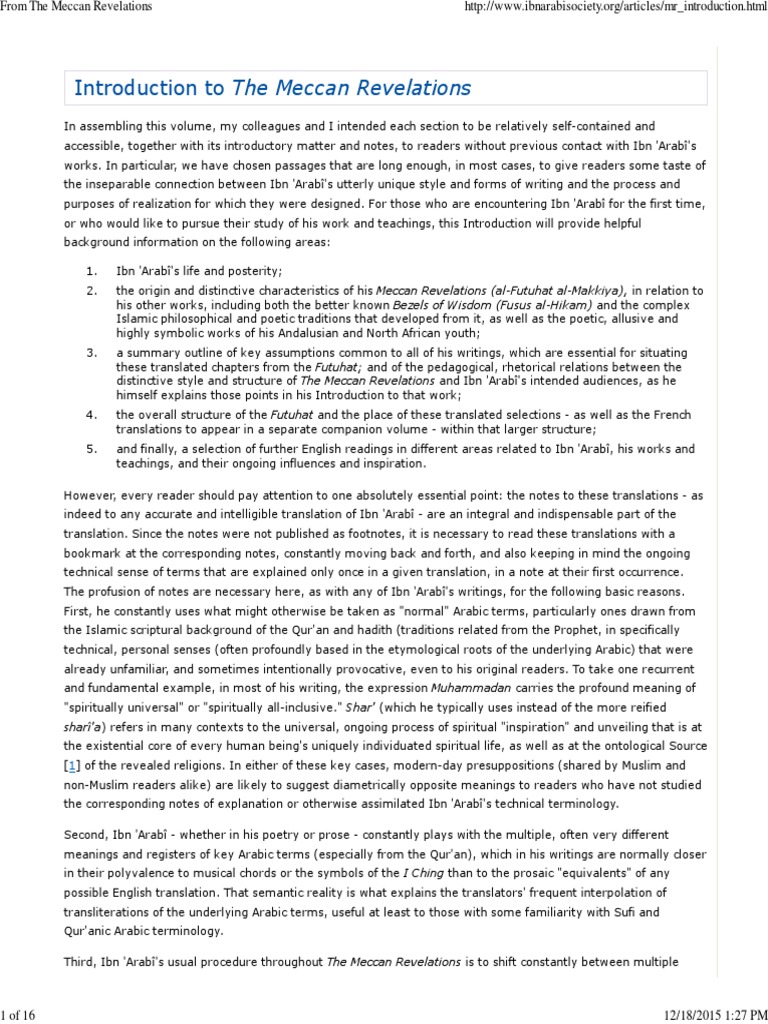 From The Meccan Revelations http://www.ibnarabisociety.org/articles/mr_introduction.html

Introduction to The Meccan Revelations

In assembling this volume, my colleagues and I intended each section to be relatively self-contained and accessible, together with its introductory matter and notes, to readers without previous contact with Ibn 'Arabî's works. In particular, we have chosen passages that are long enough, in most cases, to give readers some taste of the inseparable connection between Ibn 'Arabî's utterly unique style and forms of writing and the process and purposes of realization for which they were designed. For those who are encountering Ibn 'Arabî for the first time, or who would like to pursue their study of his work and teachings, this Introduction will provide helpful background information on the following areas:

1. Ibn 'Arabî's life and posterity;
2. the origin and distinctive characteristics of his Meccan Revelations (al-Futuhat al-Makkiya), in relation to his other works, including both the better known Bezels of Wisdom (Fusus al-Hikam) and the complex Islamic philosophical and poetic traditions that developed from it, as well as the poetic, allusive and highly symbolic works of his Andalusian and North African youth;
3. a summary outline of key assumptions common to all of his writings, which are essential for situating these translated chapters from the Futuhat; and of the pedagogical, rhetorical relations between the distinctive style and structure of The Meccan Revelations and Ibn 'Arabî's intended audiences, as he himself explains those points in his Introduction to that work;
4. the overall structure of the Futuhat and the place of these translated selections - as well as the French translations to appear in a separate companion volume - within that larger structure;
5. and finally, a selection of further English readings in different areas related to Ibn 'Arabî, his works and teachings, and their ongoing influences and inspiration.

However, every reader should pay attention to one absolutely essential point: the notes to these translations - as indeed to any accurate and intelligible translation of Ibn 'Arabî - are an integral and indispensable part of the translation. Since the notes were not published as footnotes, it is necessary to read these translations with a bookmark at the corresponding notes, constantly moving back and forth, and also keeping in mind the ongoing technical sense of terms that are explained only once in a given translation, in a note at their first occurrence. The profusion of notes are necessary here, as with any of Ibn 'Arabî's writings, for the following basic reasons. First, he constantly uses what might otherwise be taken as "normal" Arabic terms, particularly ones drawn from the Islamic scriptural background of the Qur'an and hadith (traditions related from the Prophet, in specifically technical, personal senses (often profoundly based in the etymological roots of the underlying Arabic) that were already unfamiliar, and sometimes intentionally provocative, even to his original readers. To take one recurrent and fundamental example, in most of his writing, the expression Muhammadan carries the profound meaning of "spiritually universal" or "spiritually all-inclusive." Shar' (which he typically uses instead of the more reified sharî'a) refers in many contexts to the universal, ongoing process of spiritual "inspiration" and unveiling that is at the existential core of every human being's uniquely individuated spiritual life, as well as at the ontological Source [1] of the revealed religions. In either of these key cases, modern-day presuppositions (shared by Muslim and non-Muslim readers alike) are likely to suggest diametrically opposite meanings to readers who have not studied the corresponding notes of explanation or otherwise assimilated Ibn 'Arabî's technical terminology.

Second, Ibn 'Arabî - whether in his poetry or prose - constantly plays with the multiple, often very different meanings and registers of key Arabic terms (especially from the Qur'an), which in his writings are normally closer in their polyvalence to musical chords or the symbols of the I Ching than to the prosaic "equivalents" of any possible English translation. That semantic reality is what explains the translators' frequent interpolation of transliterations of the underlying Arabic terms, useful at least to those with some familiarity with Sufi and Qur'anic Arabic terminology.

Third, Ibn 'Arabî's usual procedure throughout The Meccan Revelations is to shift constantly between multiple

1 of 16 12/18/2015 1:27 PM